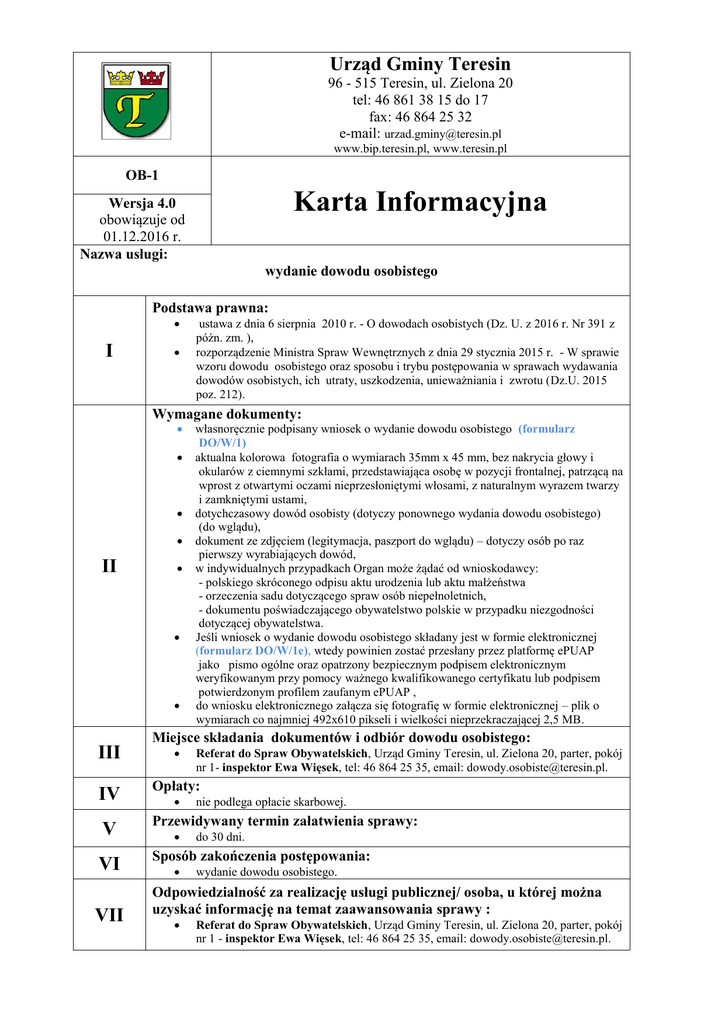 Urząd Gminy Teresin
96 - 515 Teresin, ul. Zielona 20
tel: 46 861 38 15 do 17
fax: 46 864 25 32
e-mail: urzad.gminy@teresin.pl
www.bip.teresin.pl, www.teresin.pl

OB-1

Wersja 4.0
obowiązuje od
01.12.2016 r.

Karta Informacyjna

Nazwa usługi:
wydanie dowodu osobistego

I

Podstawa prawna:
• ustawa z dnia 6 sierpnia 2010 r. - O dowodach osobistych (Dz. U. z 2016 r. Nr 391 z późn. zm. ),
• rozporządzenie Ministra Spraw Wewnętrznych z dnia 29 stycznia 2015 r. - W sprawie wzoru dowodu osobistego oraz sposobu i trybu postępowania w sprawach wydawania dowodów osobistych, ich utraty, uszkodzenia, unieważniania i zwrotu (Dz.U. 2015 poz. 212).

II

Wymagane dokumenty:
• własnoręcznie podpisany wniosek o wydanie dowodu osobistego (formularz DO/W/1)
• aktualna kolorowa fotografia o wymiarach 35mm x 45 mm, bez nakrycia głowy i okularów z ciemnymi szkłami, przedstawiająca osobę w pozycji frontalnej, patrzącą na wprost z otwartymi oczami nieprzesłoniętymi włosami, z naturalnym wyrazem twarzy i zamkniętymi ustami,
• dotychczasowy dowód osobisty (dotyczy ponownego wydania dowodu osobistego) (do wglądu),
• dokument ze zdjęciem (legitymacja, paszport do wglądu) – dotyczy osób po raz pierwszy wyrabiających dowód,
• w indywidualnych przypadkach Organ może żądać od wnioskodawcy:
- polskiego skróconego odpisu aktu urodzenia lub aktu małżeństwa
- orzeczenia sadu dotyczącego spraw osób niepełnoletnich,
- dokumentu poświadczającego obywatelstwo polskie w przypadku niezgodności dotyczącej obywatelstwa.
• Jeśli wniosek o wydanie dowodu osobistego składany jest w formie elektronicznej (formularz DO/W/1e), wtedy powinien zostać przesłany przez platformę ePUAP jako pismo ogólne oraz opatrzony bezpiecznym podpisem elektronicznym weryfikowanym przy pomocy ważnego kwalifikowanego certyfikatu lub podpisem potwierdzonym profilem zaufanym ePUAP ,
• do wniosku elektronicznego załącza się fotografię w formie elektronicznej – plik o wymiarach co najmniej 492x610 pikseli i wielkości nieprzekraczającej 2,5 MB.

III

Miejsce składania dokumentów i odbiór dowodu osobistego:
• Referat do Spraw Obywatelskich, Urząd Gminy Teresin, ul. Zielona 20, parter, pokój nr 1- inspektor Ewa Więsek, tel: 46 864 25 35, email: dowody.osobiste@teresin.pl.

IV

Opłaty:
• nie podlega opłacie skarbowej.

V

Przewidywany termin załatwienia sprawy:
• do 30 dni.

VI

Sposób zakończenia postępowania:
• wydanie dowodu osobistego.

VII

Odpowiedzialność za realizację usługi publicznej/ osoba, u której można uzyskać informację na temat zaawansowania sprawy :
• Referat do Spraw Obywatelskich, Urząd Gminy Teresin, ul. Zielona 20, parter, pokój nr 1 - inspektor Ewa Więsek, tel: 46 864 25 35, email: dowody.osobiste@teresin.pl.